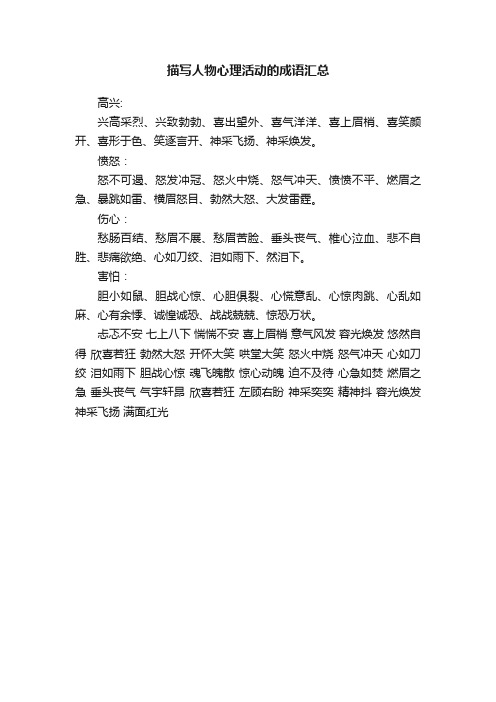 描写人物心理活动的成语汇总

高兴:

兴高采烈、兴致勃勃、喜出望外、喜气洋洋、喜上眉梢、喜笑颜开、喜形于色、笑逐言开、神采飞扬、神采焕发。

愤怒：

怒不可遏、怒发冲冠、怒火中烧、怒气冲天、愤愤不平、燃眉之急、暴跳如雷、横眉怒目、勃然大怒、大发雷霆。

伤心：

愁肠百结、愁眉不展、愁眉苦脸、垂头丧气、椎心泣血、悲不自胜、悲痛欲绝、心如刀绞、泪如雨下、然泪下。

害怕：

胆小如鼠、胆战心惊、心胆俱裂、心慌意乱、心惊肉跳、心乱如麻、心有余悸、诚惶诚恐、战战兢兢、惊恐万状。

忐忑不安 七上八下 惴惴不安 喜上眉梢 意气风发 容光焕发 悠然自得 欣喜若狂 勃然大怒 开怀大笑 哄堂大笑 怒火中烧 怒气冲天 心如刀绞 泪如雨下 胆战心惊 魂飞魄散 惊心动魄 迫不及待 心急如焚 燃眉之急 垂头丧气 气宇轩昂 欣喜若狂 左顾右盼 神采奕奕 精神抖 容光焕发 神采飞扬 满面红光